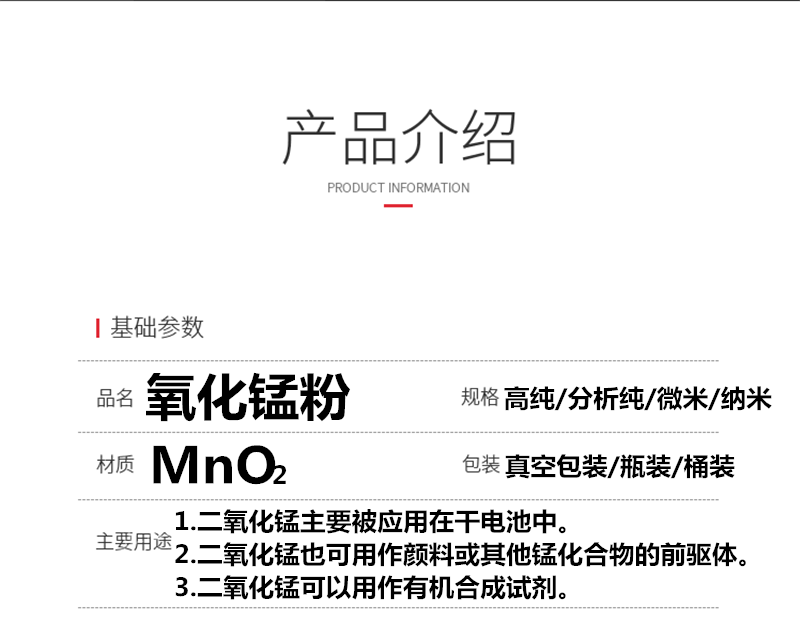 产品介绍

PRODUCT INFORMATION

基础参数

品名 氧化锰粉

规格 高纯/分析纯/微米/纳米

材质 $MnO_2$

包装 真空包装/瓶装/桶装

主要用途
1.二氧化锰主要被应用在干电池中。
2.二氧化锰也可用作颜料或其他锰化合物的前驱体。
3.二氧化锰可以用作有机合成试剂。